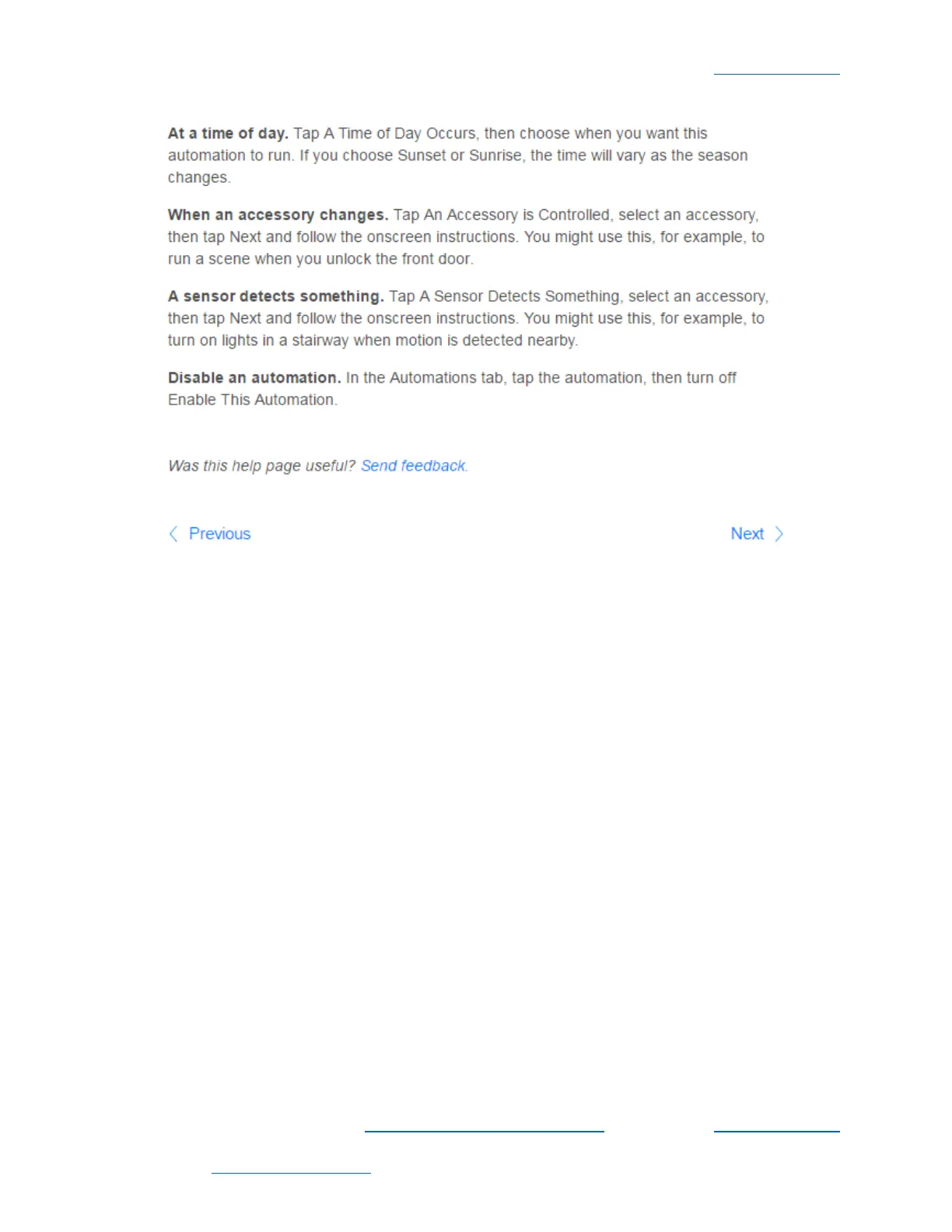 At a time of day. Tap A Time of Day Occurs, then choose when you want this automation to run. If you choose Sunset or Sunrise, the time will vary as the season changes.

When an accessory changes. Tap An Accessory is Controlled, select an accessory, then tap Next and follow the onscreen instructions. You might use this, for example, to run a scene when you unlock the front door.

A sensor detects something. Tap A Sensor Detects Something, select an accessory, then tap Next and follow the onscreen instructions. You might use this, for example, to turn on lights in a stairway when motion is detected nearby.

Disable an automation. In the Automations tab, tap the automation, then turn off Enable This Automation.

Was this help page useful? Send feedback.

Previous

Next